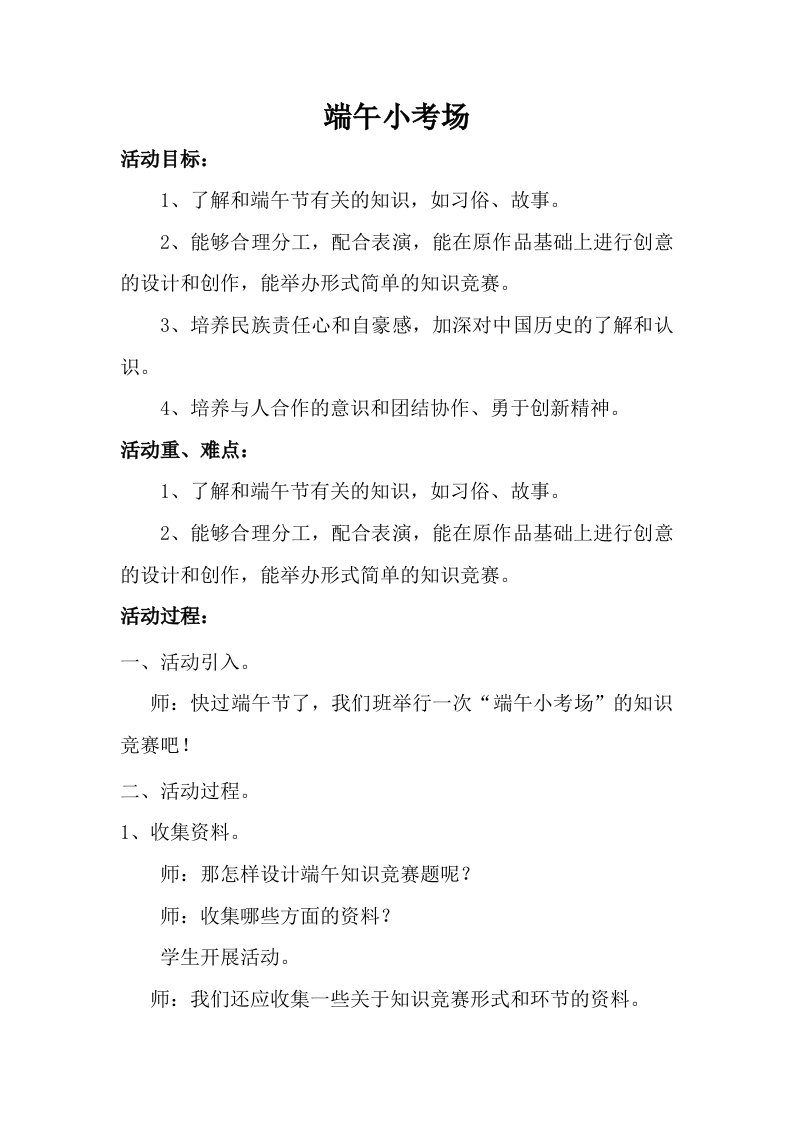 端午小考场

活动目标：

1、了解和端午节有关的知识，如习俗、故事。

2、能够合理分工，配合表演，能在原作品基础上进行创意的设计和创作，能举办形式简单的知识竞赛。

3、培养民族责任心和自豪感，加深对中国历史的了解和认识。

4、培养与人合作的意识和团结协作、勇于创新精神。

活动重、难点：

1、了解和端午节有关的知识，如习俗、故事。

2、能够合理分工，配合表演，能在原作品基础上进行创意的设计和创作，能举办形式简单的知识竞赛。

活动过程：

一、活动引入。

师：快过端午节了，我们班举行一次“端午小考场”的知识竞赛吧！

二、活动过程。

1、收集资料。

师：那怎样设计端午知识竞赛题呢？

师：收集哪些方面的资料？

学生开展活动。

师：我们还应收集一些关于知识竞赛形式和环节的资料。